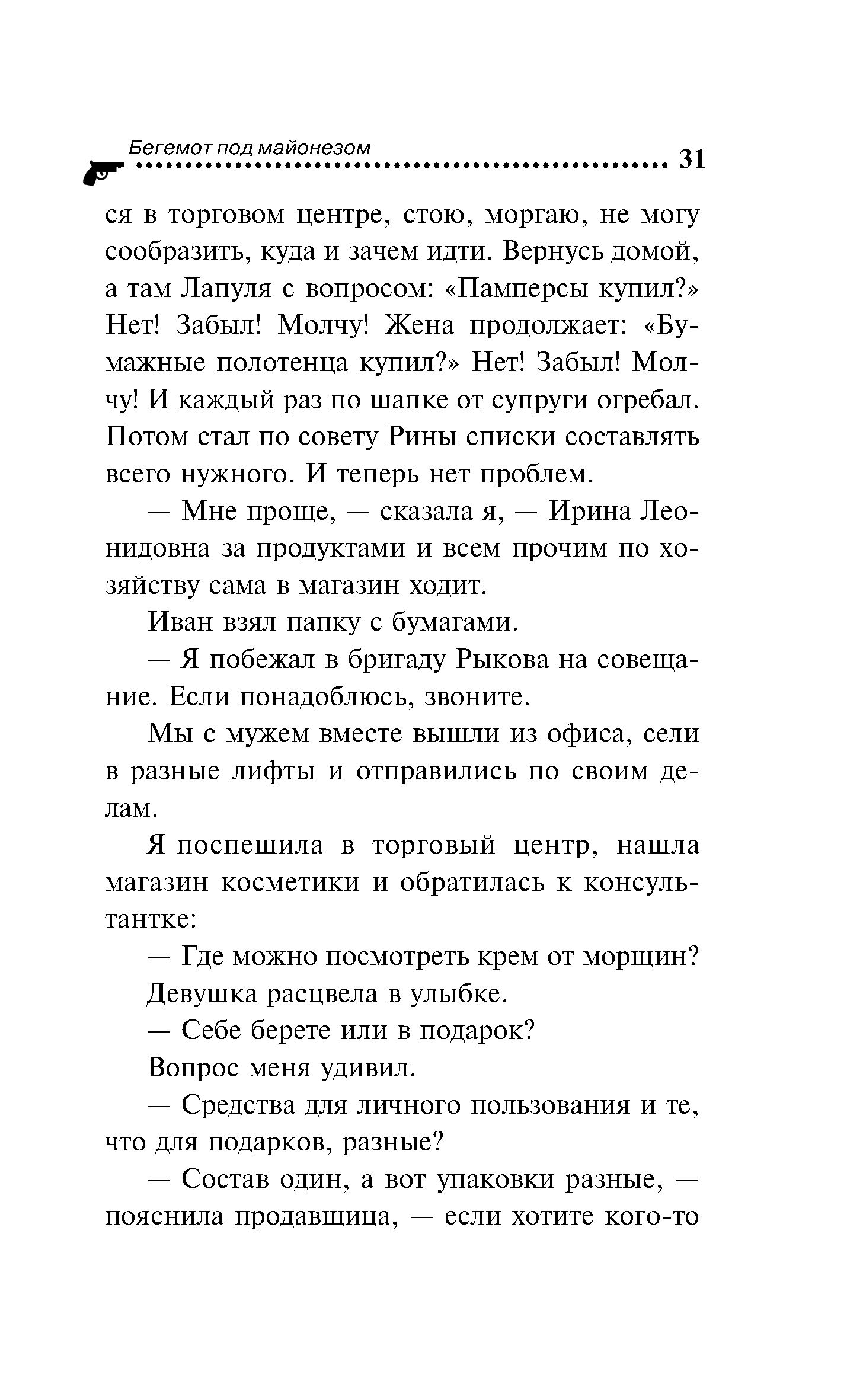 Бегемот под майонезом 31

ся в торговом центре, стою, моргаю, не могу сообразить, куда и зачем идти. Вернусь домой, а там Лапуля с вопросом: «Памперсы купил?» Нет! Забыл! Молчу! Жена продолжает: «Бумажные полотенца купил?» Нет! Забыл! Молчу! И каждый раз по шапке от супруги огребал. Потом стал по совету Рины списки составлять всего нужного. И теперь нет проблем.

— Мне проще, — сказала я, — Ирина Леонидовна за продуктами и всем прочим по хозяйству сама в магазин ходит.

Иван взял папку с бумагами.

— Я побежал в бригаду Рыкова на совещание. Если понадоблюсь, звоните.

Мы с мужем вместе вышли из офиса, сели в разные лифты и отправились по своим делам.

Я поспешила в торговый центр, нашла магазин косметики и обратилась к консультантке:

— Где можно посмотреть крем от морщин?

Девушка расцвела в улыбке.

— Себе берете или в подарок?

Вопрос меня удивил.

— Средства для личного пользования и те, что для подарков, разные?

— Состав один, а вот упаковки разные, — пояснила продавщица, — если хотите кого-то